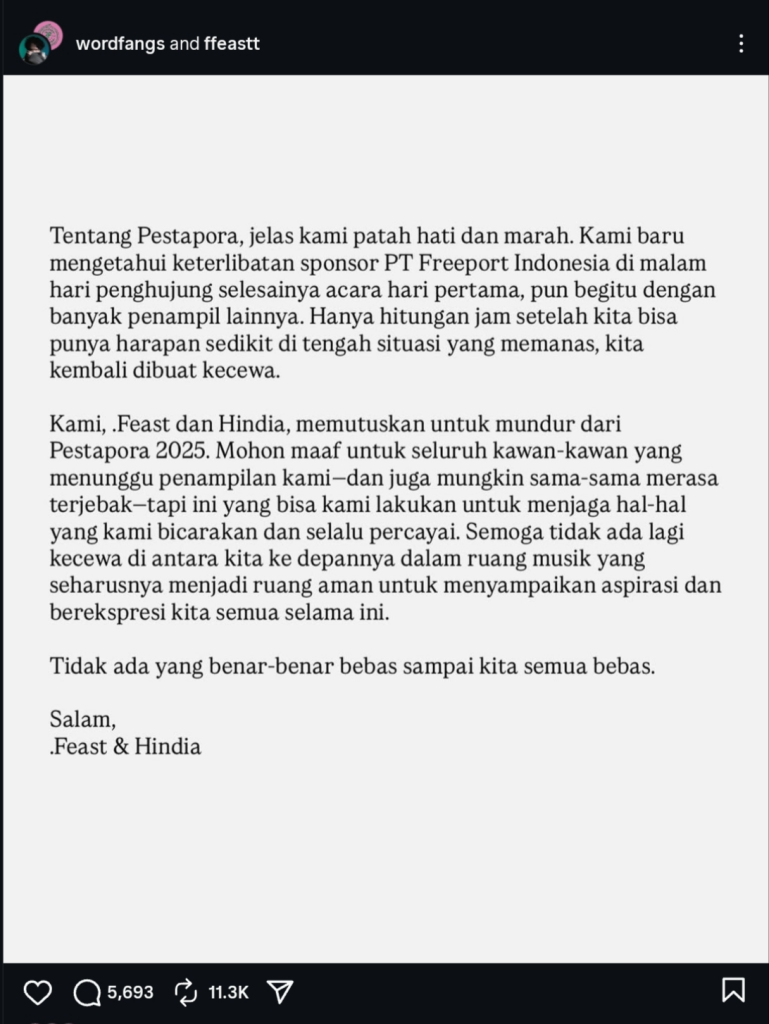 wordfangs and ffeastt

Tentang Pestapora, jelas kami patah hati dan marah. Kami baru mengetahui keterlibatan sponsor PT Freeport Indonesia di malam hari penghujung selesainya acara hari pertama, pun begitu dengan banyak penampil lainnya. Hanya hitungan jam setelah kita bisa punya harapan sedikit di tengah situasi yang memanas, kita kembali dibuat kecewa.

Kami, .Feast dan Hindia, memutuskan untuk mundur dari Pestapora 2025. Mohon maaf untuk seluruh kawan-kawan yang menunggu penampilan kami—dan juga mungkin sama-sama merasa terjebak—tapi ini yang bisa kami lakukan untuk menjaga hal-hal yang kami bicarakan dan selalu percayai. Semoga tidak ada lagi kecewa di antara kita ke depannya dalam ruang musik yang seharusnya menjadi ruang aman untuk menyampaikan aspirasi dan berekspresi kita semua selama ini.

Tidak ada yang benar-benar bebas sampai kita semua bebas.

Salam,
.Feast & Hindia

5,693 11.3K